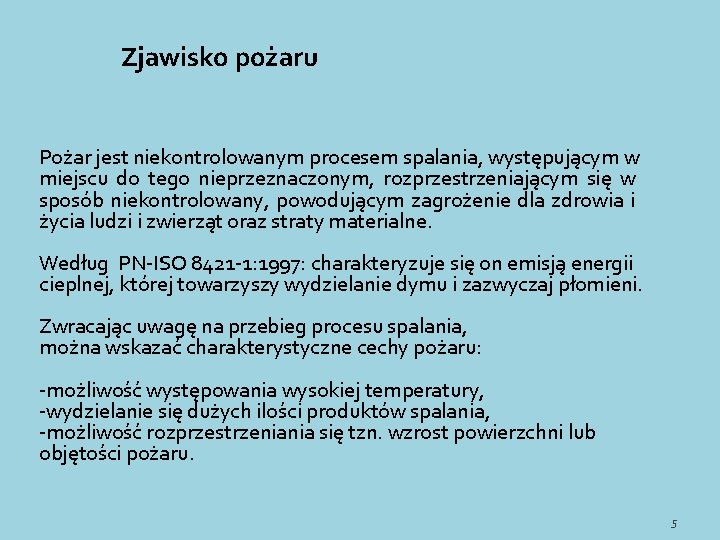 Zjawisko pożaru

Pożar jest niekontrolowanym procesem spalania, występującym w miejscu do tego nieprzeznaczonym, rozprzestrzeniającym się w sposób niekontrolowany, powodującym zagrożenie dla zdrowia i życia ludzi i zwierząt oraz straty materialne.

Według PN-ISO 8421-1:1997: charakteryzuje się on emisją energii cieplnej, której towarzyszy wydzielanie dymu i zazwyczaj płomieni.

Zwracając uwagę na przebieg procesu spalania,
można wskazać charakterystyczne cechy pożaru:

-możliwość występowania wysokiej temperatury,
-wydzielanie się dużych ilości produktów spalania,
-możliwość rozprzestrzeniania się tzn. wzrost powierzchni lub objętości pożaru.

5